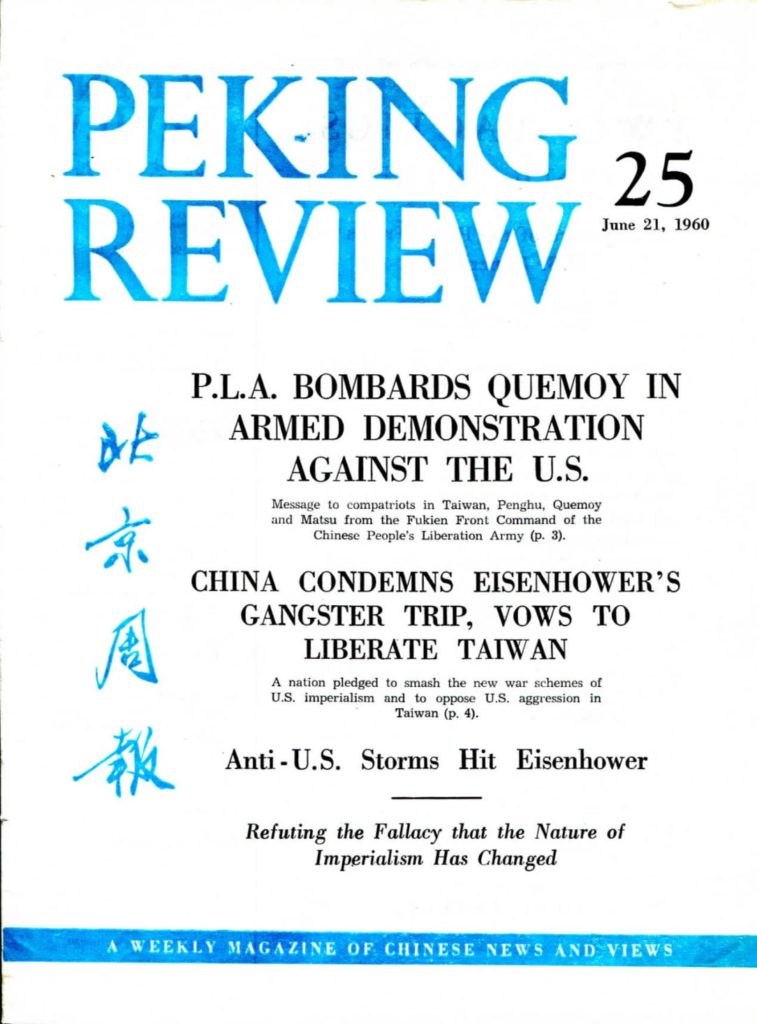 PEKING REVIEW

25

June 21, 1960

北京周報

P.L.A. BOMBARDS QUEMOY IN ARMED DEMONSTRATION AGAINST THE U.S.

Message to compatriots in Taiwan, Penghu, Quemoy and Matsu from the Fukien Front Command of the Chinese People's Liberation Army (p. 3).

CHINA CONDEMNS EISENHOWER'S GANGSTER TRIP, VOWS TO LIBERATE TAIWAN

A nation pledged to smash the new war schemes of U.S. imperialism and to oppose U.S. aggression in Taiwan (p. 4).

Anti-U.S. Storms Hit Eisenhower

Refuting the Fallacy that the Nature of Imperialism Has Changed

A WEEKLY MAGAZINE OF CHINESE NEWS AND VIEWS